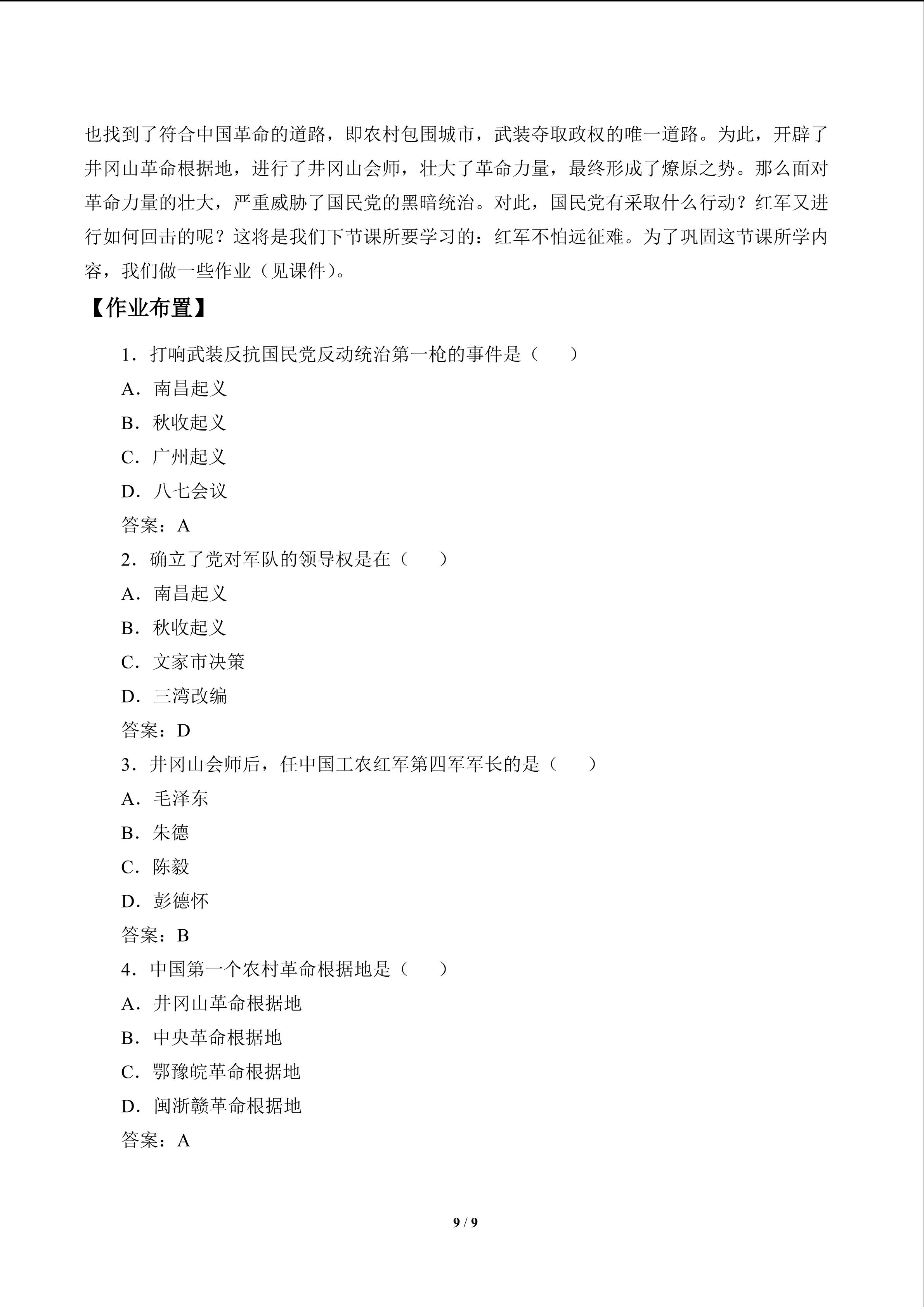 也找到了符合中国革命的道路，即农村包围城市，武装夺取政权的唯一道路。为此，开辟了井冈山革命根据地，进行了井冈山会师，壮大了革命力量，最终形成了燎原之势。那么面对革命力量的壮大，严重威胁了国民党的黑暗统治。对此，国民党有采取什么行动？红军又进行如何回击的呢？这将是我们下节课所要学习的：红军不怕远征难。为了巩固这节课所学内容，我们做一些作业（见课件）。

【作业布置】

1．打响武装反抗国民党反动统治第一枪的事件是（　　）

A．南昌起义

B．秋收起义

C．广州起义

D．八七会议

答案：A

2．确立了党对军队的领导权是在（　　）

A．南昌起义

B．秋收起义

C．文家市决策

D．三湾改编

答案：D

3．井冈山会师后，任中国工农红军第四军军长的是（　　）

A．毛泽东

B．朱德

C．陈毅

D．彭德怀

答案：B

4．中国第一个农村革命根据地是（　　）

A．井冈山革命根据地

B．中央革命根据地

C．鄂豫皖革命根据地

D．闽浙赣革命根据地

答案：A

9 / 9